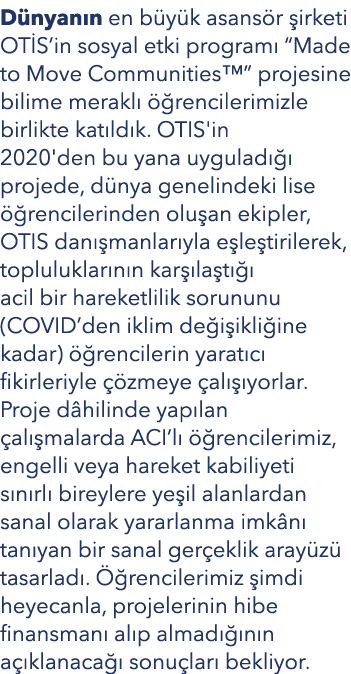 Dünyanın en büyük asansör şirketi OTİS'in sosyal etki programı "Made to Move Communities™" projesine bilime meraklı öğrencilerimizle birlikte katıldık. OTIS'in 2020'den bu yana uyguladığı projede, dünya genelindeki lise öğrencilerinden oluşan ekipler, OTIS danışmanlarıyla eşleştirilerek, topluluklarının karşılaştığı acil bir hareketlilik sorununu (COVID'den iklim değişikliğine kadar) öğrencilerin yaratıcı fikirleriyle çözmeye çalışıyorlar. Proje dâhilinde yapılan çalışmalarda ACI'lı öğrencilerimiz, engelli veya hareket kabiliyeti sınırlı bireylere yeşil alanlardan sanal olarak yararlanma imkânı tanıyan bir sanal gerçeklik arayüzü tasarladı. Öğrencilerimiz şimdi heyecanla, projelerinin hibe finansmanı alıp almadığının açıklanacağı sonuçları bekliyor.